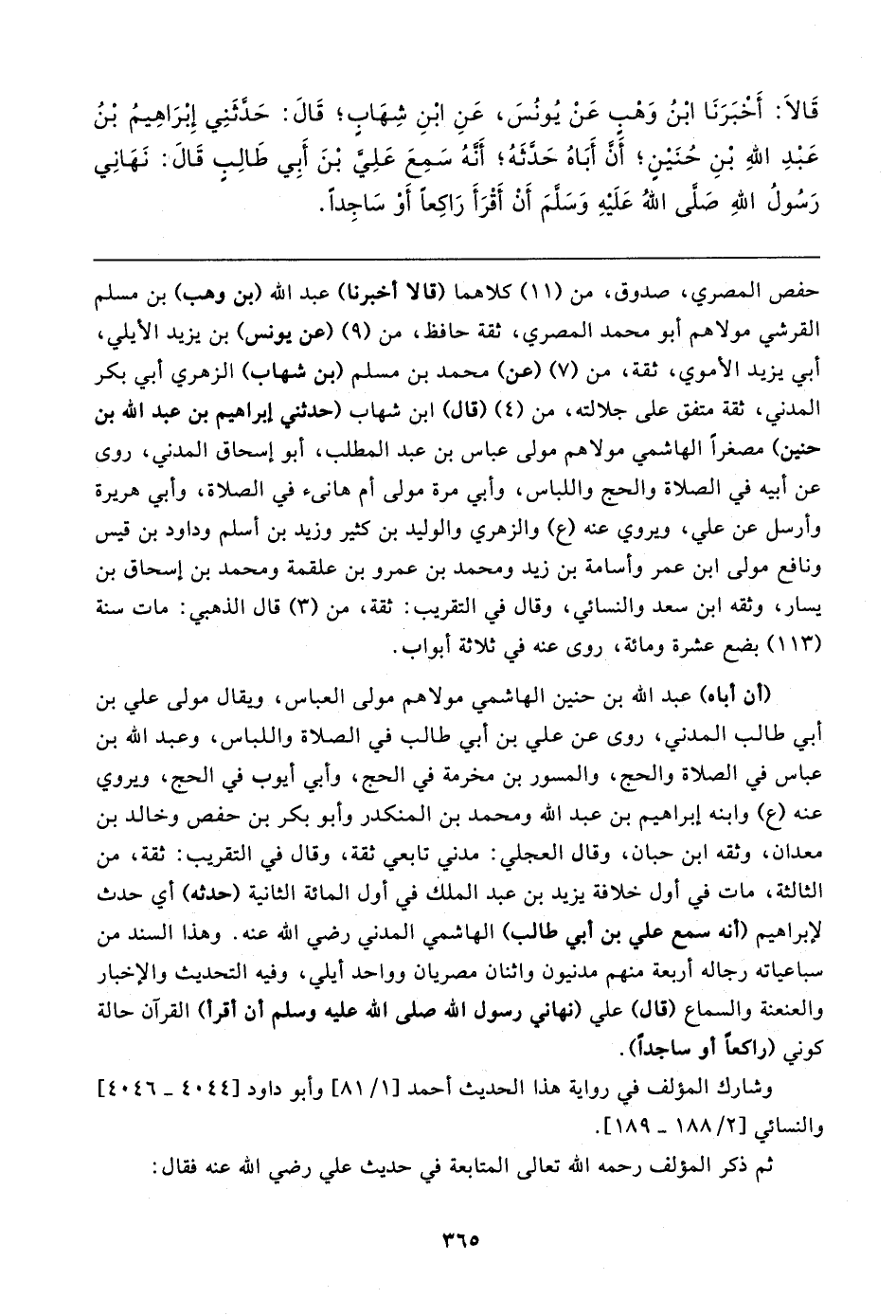 قَالاَ: أَخْبَرَنَا ابْنُ وَهْبٍ عَنْ يُونُسَ، عَنِ ابْنِ شِهَابٍ؛ قَالَ: حَدَّثَنِي إِبْرَاهِيمُ بْنُ عَبْدِ اللهِ بْنِ حُنَيْنٍ؛ أَنَّ أَبَاهُ حَدَّثَهُ؛ أَنَّهُ سَمِعَ عَلِيَّ بْنَ أَبِي طَالِبٍ قَالَ: نَهَانِي رَسُولُ اللهِ صَلَّى اللهُ عَلَيْهِ وَسَلَّمَ أَنْ أَقْرَأَ رَاكِعاً أَوْ سَاجِداً.

حفص المصري، صدوق، من (١١) كلاهما (قالا أخبرنا) عبد الله (بن وهب) بن مسلم القرشي مولاهم أبو محمد المصري، ثقة حافظ، من (٩) (عن يونس) بن يزيد الأيلي، أبي يزيد الأموي، ثقة، من (٧) (عن) محمد بن مسلم (بن شهاب) الزهري أبي بكر المدني، ثقة متفق على جلالته، من (٤) (قال) ابن شهاب (حدثني إبراهيم بن عبد الله بن حنين) مصغراً الهاشمي مولاهم مولى عباس بن عبد المطلب، أبو إسحاق المدني، روى عن أبيه في الصلاة والحج واللباس، وأبي مرة مولى أم هانىء في الصلاة، وأبي هريرة وأرسل عن علي، ويروي عنه (ع) والزهري والوليد بن كثير وزيد بن أسلم وداود بن قيس ونافع مولى ابن عمر وأسامة بن زيد ومحمد بن عمرو بن علقمة ومحمد بن إسحاق بن يسار، وثقه ابن سعد والنسائي، وقال في التقريب: ثقة، من (٣) قال الذهبي: مات سنة (١١٣) بضع عشرة ومائة، روى عنه في ثلاثة أبواب.

(أن أباه) عبد الله بن حنين الهاشمي مولاهم مولى العباس، ويقال مولى علي بن أبي طالب المدني، روى عن علي بن أبي طالب في الصلاة واللباس، وعبد الله بن عباس في الصلاة والحج، والمسور بن مخرمة في الحج، وأبي أيوب في الحج، ويروي عنه (ع) وابنه إبراهيم بن عبد الله ومحمد بن المنكدر وأبو بكر بن حفص وخالد بن معدان، وثقه ابن حبان، وقال العجلي: مدني تابعي ثقة، وقال في التقريب: ثقة، من الثالثة، مات في أول خلافة يزيد بن عبد الملك في أول المائة الثانية (حدثه) أي حدث لإبراهيم (أنه سمع علي بن أبي طالب) الهاشمي المدني رضي الله عنه. وهذا السند من سباعياته رجاله أربعة منهم مدنيون واثنان مصريان وواحد أيلي، وفيه التحديث والإخبار والعنعنة والسماع (قال) علي (نهاني رسول الله صلى الله عليه وسلم أن أقرأ) القرآن حالة كوني (راكعاً أو ساجداً).

وشارك المؤلف في رواية هذا الحديث أحمد [١/ ٨١] وأبو داود [٤٠٤٤ ـ ٤٠٤٦] والنسائي [٢/ ١٨٨ ـ ١٨٩].

ثم ذكر المؤلف رحمه الله تعالى المتابعة في حديث علي رضي الله عنه فقال:

٣٦٥